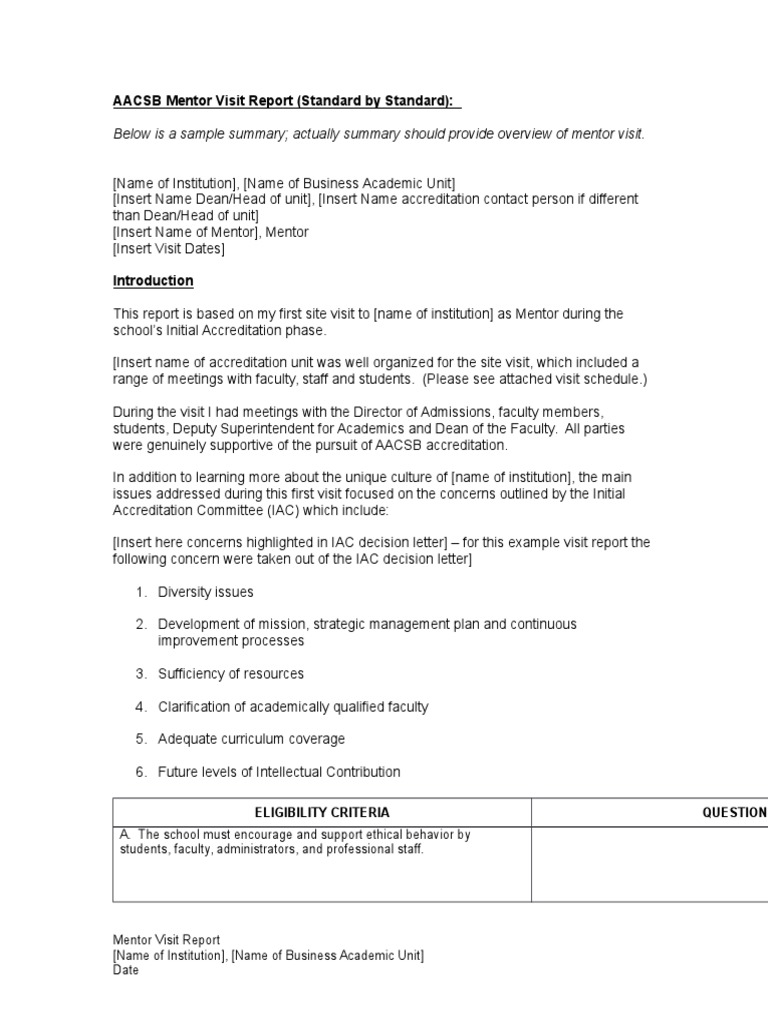 AACSB Mentor Visit Report (Standard by Standard):

Below is a sample summary; actually summary should provide overview of mentor visit.

[Name of Institution], [Name of Business Academic Unit]
[Insert Name Dean/Head of unit], [Insert Name accreditation contact person if different than Dean/Head of unit]
[Insert Name of Mentor], Mentor
[Insert Visit Dates]

Introduction

This report is based on my first site visit to [name of institution] as Mentor during the school's Initial Accreditation phase.

[Insert name of accreditation unit was well organized for the site visit, which included a range of meetings with faculty, staff and students. (Please see attached visit schedule.)

During the visit I had meetings with the Director of Admissions, faculty members, students, Deputy Superintendent for Academics and Dean of the Faculty. All parties were genuinely supportive of the pursuit of AACSB accreditation.

In addition to learning more about the unique culture of [name of institution], the main issues addressed during this first visit focused on the concerns outlined by the Initial Accreditation Committee (IAC) which include:

[Insert here concerns highlighted in IAC decision letter] – for this example visit report the following concern were taken out of the IAC decision letter]

1. Diversity issues

2. Development of mission, strategic management plan and continuous improvement processes

3. Sufficiency of resources

4. Clarification of academically qualified faculty

5. Adequate curriculum coverage

6. Future levels of Intellectual Contribution

| ELIGIBILITY CRITERIA | QUESTION |
|---|---|
| A. The school must encourage and support ethical behavior by students, faculty, administrators, and professional staff. | |

Mentor Visit Report
[Name of Institution], [Name of Business Academic Unit]
Date